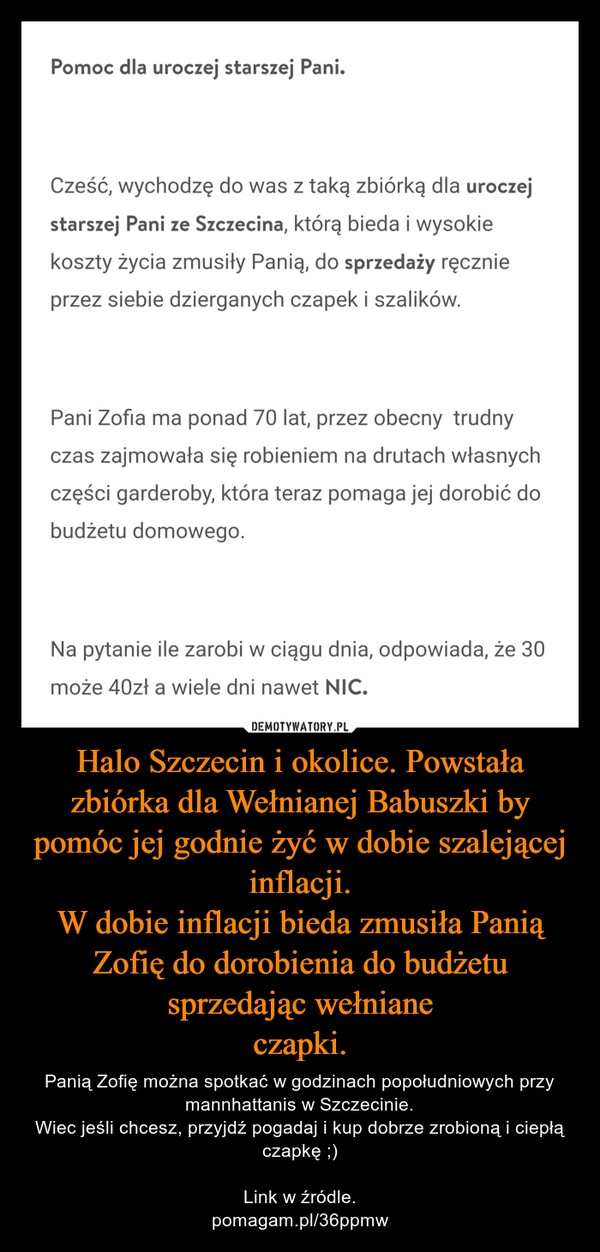 Pomoc dla uroczej starszej Pani.

Cześć, wychodzę do was z taką zbiórką dla uroczej starszej Pani ze Szczecina, którą bieda i wysokie koszty życia zmusiły Panią, do sprzedaży ręcznie przez siebie dzierganych czapek i szalików.

Pani Zofia ma ponad 70 lat, przez obecny trudny czas zajmowała się robieniem na drutach własnych części garderoby, która teraz pomaga jej dorobić do budżetu domowego.

Na pytanie ile zarobi w ciągu dnia, odpowiada, że 30 może 40zł a wiele dni nawet NIC.

DEMOTYWATORY.PL

Halo Szczecin i okolice. Powstała zbiórka dla Wełnianej Babuszki by pomóc jej godnie żyć w dobie szalejącej inflacji.
W dobie inflacji bieda zmusiła Panią Zofię do dorobienia do budżetu sprzedając wełniane czapki.

Panią Zofię można spotkać w godzinach popołudniowych przy mannhattanis w Szczecinie.
Wiec jeśli chcesz, przyjdź pogadaj i kup dobrze zrobioną i ciepłą czapkę ;)

Link w źródle.
pomagam.pl/36ppmw